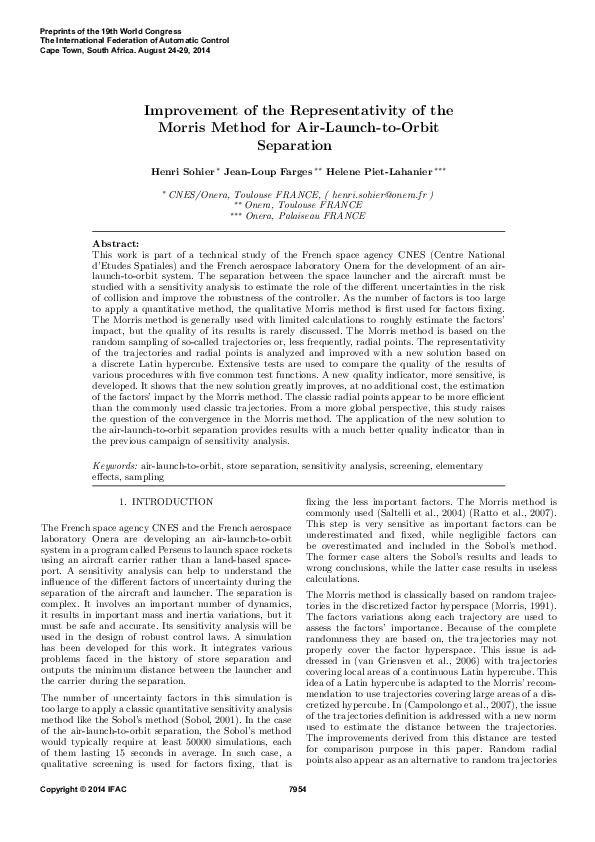 Preprints of the 19th World Congress
The International Federation of Automatic Control
Cape Town, South Africa. August 24-29, 2014

Improvement of the Representativity of the Morris Method for Air-Launch-to-Orbit Separation

Henri Sohier * Jean-Loup Farges ** Helene Piet-Lahanier ***

* CNES/Onera, Toulouse FRANCE, ( henri.sohier@onera.fr )
** Onera, Toulouse FRANCE
*** Onera, Palaiseau FRANCE

Abstract:
This work is part of a technical study of the French space agency CNES (Centre National d'Etudes Spatiales) and the French aerospace laboratory Onera for the development of an air-launch-to-orbit system. The separation between the space launcher and the aircraft must be studied with a sensitivity analysis to estimate the role of the different uncertainties in the risk of collision and improve the robustness of the controller. As the number of factors is too large to apply a quantitative method, the qualitative Morris method is first used for factors fixing. The Morris method is generally used with limited calculations to roughly estimate the factors' impact, but the quality of its results is rarely discussed. The Morris method is based on the random sampling of so-called trajectories or, less frequently, radial points. The representativity of the trajectories and radial points is analyzed and improved with a new solution based on a discrete Latin hypercube. Extensive tests are used to compare the quality of the results of various procedures with five common test functions. A new quality indicator, more sensitive, is developed. It shows that the new solution greatly improves, at no additional cost, the estimation of the factors' impact by the Morris method. The classic radial points appear to be more efficient than the commonly used classic trajectories. From a more global perspective, this study raises the question of the convergence in the Morris method. The application of the new solution to the air-launch-to-orbit separation provides results with a much better quality indicator than in the previous campaign of sensitivity analysis.

Keywords: air-launch-to-orbit, store separation, sensitivity analysis, screening, elementary effects, sampling

1. INTRODUCTION

The French space agency CNES and the French aerospace laboratory Onera are developing an air-launch-to-orbit system in a program called Perseus to launch space rockets using an aircraft carrier rather than a land-based spaceport. A sensitivity analysis can help to understand the influence of the different factors of uncertainty during the separation of the aircraft and launcher. The separation is complex. It involves an important number of dynamics, it results in important mass and inertia variations, but it must be safe and accurate. Its sensitivity analysis will be used in the design of robust control laws. A simulation has been developed for this work. It integrates various problems faced in the history of store separation and outputs the minimum distance between the launcher and the carrier during the separation.

The number of uncertainty factors in this simulation is too large to apply a classic quantitative sensitivity analysis method like the Sobol's method (Sobol, 2001). In the case of the air-launch-to-orbit separation, the Sobol's method would typically require at least 50000 simulations, each of them lasting 15 seconds in average. In such case, a qualitative screening is used for factors fixing, that is fixing the less important factors. The Morris method is commonly used (Saltelli et al., 2004) (Ratto et al., 2007). This step is very sensitive as important factors can be underestimated and fixed, while negligible factors can be overestimated and included in the Sobol's method. The former case alters the Sobol's results and leads to wrong conclusions, while the latter case results in useless calculations.

The Morris method is classically based on random trajectories in the discretized factor hyperspace (Morris, 1991). The factors variations along each trajectory are used to assess the factors' importance. Because of the complete randomness they are based on, the trajectories may not properly cover the factor hyperspace. This issue is addressed in (van Griensven et al., 2006) with trajectories covering local areas of a continuous Latin hypercube. This idea of a Latin hypercube is adapted to the Morris' recommendation to use trajectories covering large areas of a discretized hypercube. In (Campolongo et al., 2007), the issue of the trajectories definition is addressed with a new norm used to estimate the distance between the trajectories. The improvements derived from this distance are tested for comparison purpose in this paper. Random radial points also appear as an alternative to random trajectories

Copyright © 2014 IFAC 7954